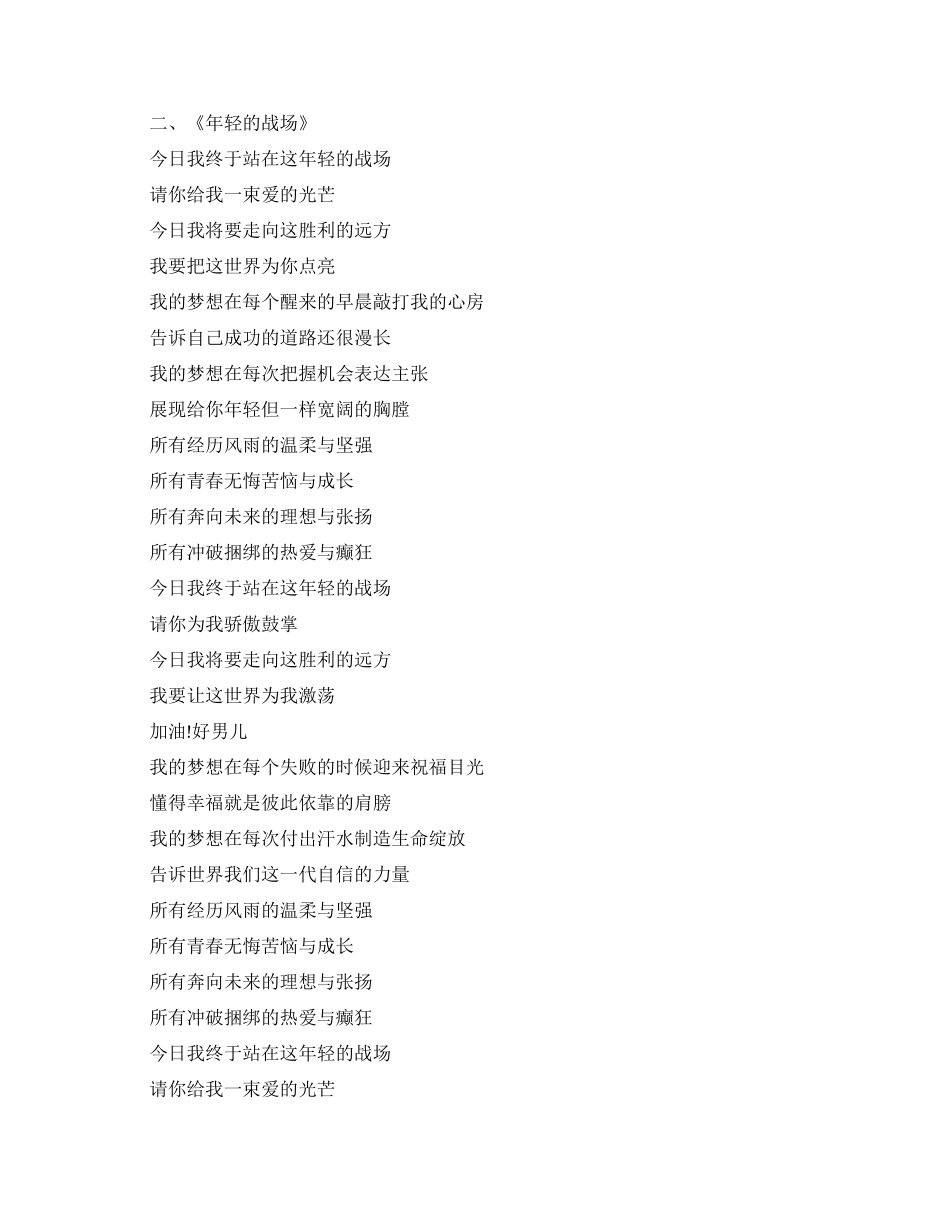 二、《年轻的战场》

今日我终于站在这年轻的战场

请你给我一束爱的光芒

今日我将要走向这胜利的远方

我要把这世界为你点亮

我的梦想在每个醒来的早晨敲打我的心房

告诉自己成功的道路还很漫长

我的梦想在每次把握机会表达主张

展现给你年轻但一样宽阔的胸膛

所有经历风雨的温柔与坚强

所有青春无悔苦恼与成长

所有奔向未来的理想与张扬

所有冲破捆绑的热爱与癫狂

今日我终于站在这年轻的战场

请你为我骄傲鼓掌

今日我将要走向这胜利的远方

我要让这世界为我激荡

加油!好男儿

我的梦想在每个失败的时候迎来祝福目光

懂得幸福就是彼此依靠的肩膀

我的梦想在每次付出汗水制造生命绽放

告诉世界我们这一代自信的力量

所有经历风雨的温柔与坚强

所有青春无悔苦恼与成长

所有奔向未来的理想与张扬

所有冲破捆绑的热爱与癫狂

今日我终于站在这年轻的战场

请你给我一束爱的光芒